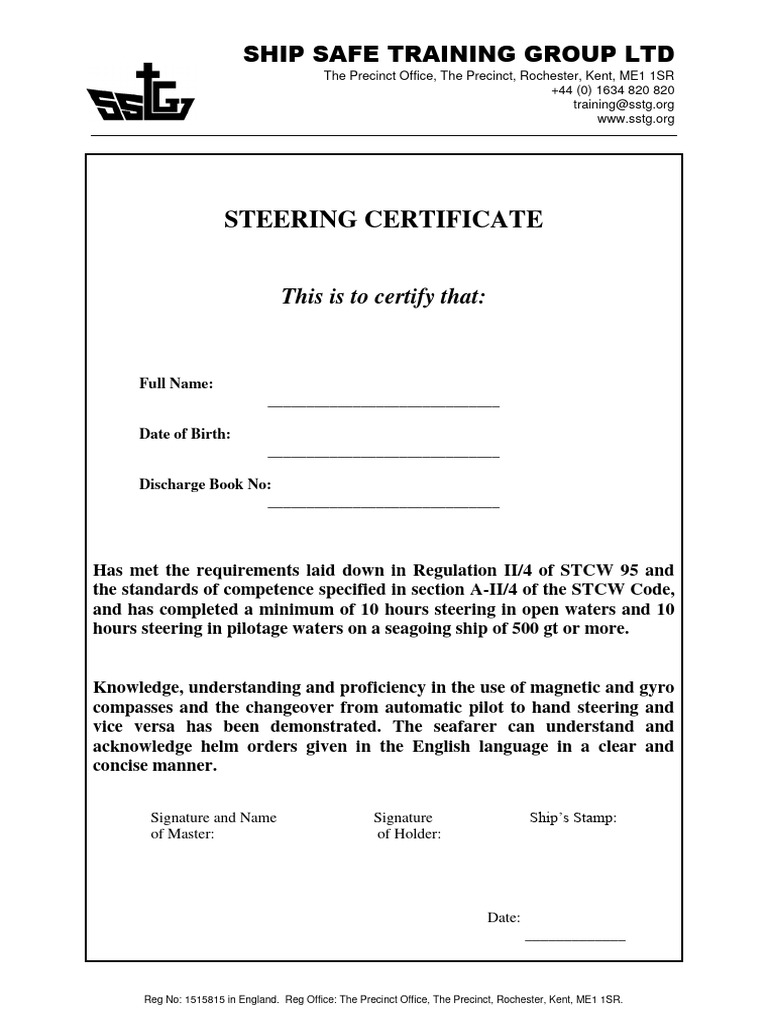 SSTG

SHIP SAFE TRAINING GROUP LTD
The Precinct Office, The Precinct, Rochester, Kent, ME1 1SR
+44 (0) 1634 820 820
training@sstg.org
www.sstg.org

STEERING CERTIFICATE

This is to certify that:

Full Name: ______________________________

Date of Birth: ______________________________

Discharge Book No: ______________________________

Has met the requirements laid down in Regulation II/4 of STCW 95 and the standards of competence specified in section A-II/4 of the STCW Code, and has completed a minimum of 10 hours steering in open waters and 10 hours steering in pilotage waters on a seagoing ship of 500 gt or more.

Knowledge, understanding and proficiency in the use of magnetic and gyro compasses and the changeover from automatic pilot to hand steering and vice versa has been demonstrated. The seafarer can understand and acknowledge helm orders given in the English language in a clear and concise manner.

Signature and Name of Master:

Signature of Holder:

Ship's Stamp:

Date: _____________

Reg No: 1515815 in England. Reg Office: The Precinct Office, The Precinct, Rochester, Kent, ME1 1SR.